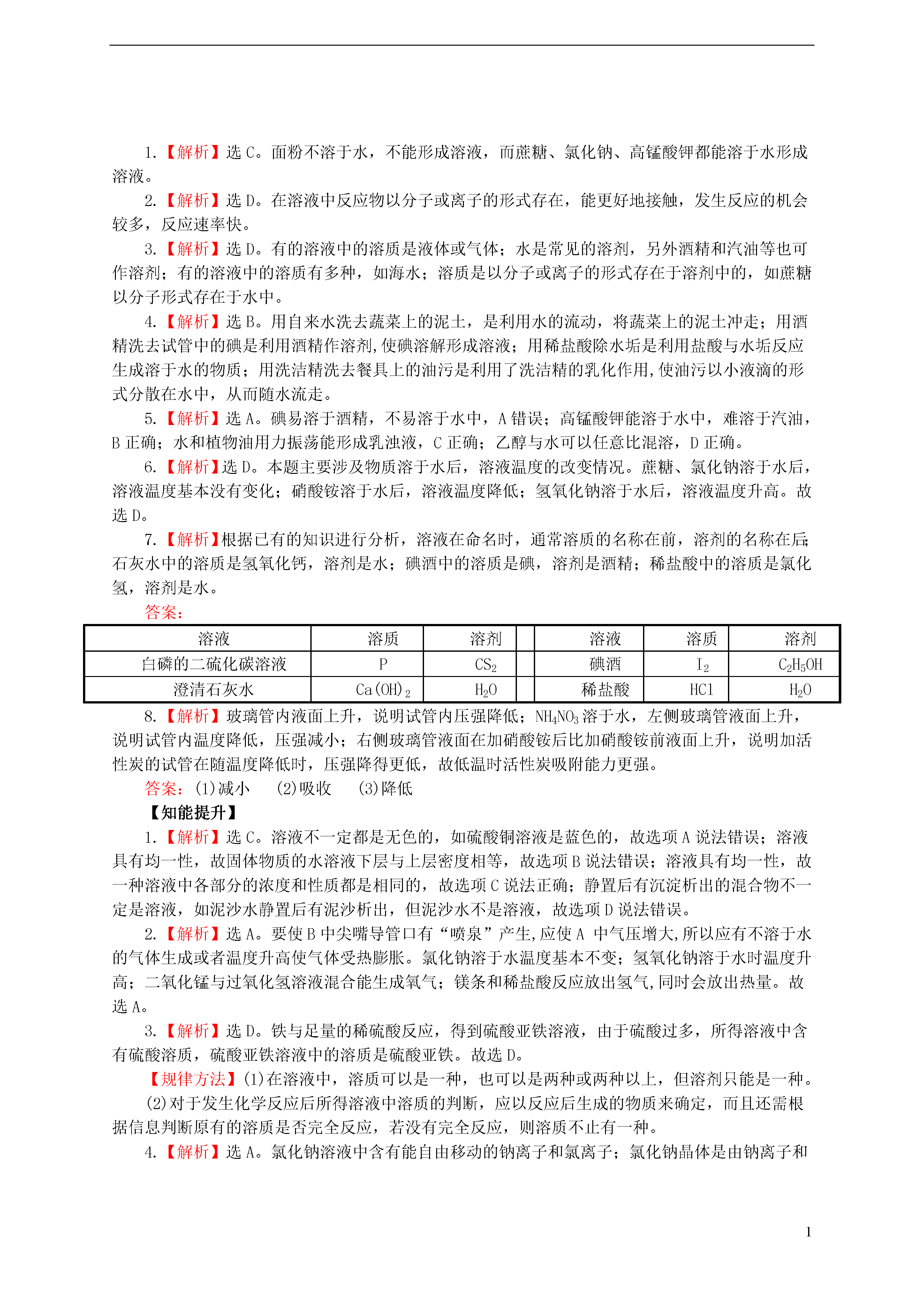 1.【解析】选 C。面粉不溶于水，不能形成溶液，而蔗糖、氯化钠、高锰酸钾都能溶于水形成溶液。

2.【解析】选 D。在溶液中反应物以分子或离子的形式存在，能更好地接触，发生反应的机会较多，反应速率快。

3.【解析】选 D。有的溶液中的溶质是液体或气体；水是常见的溶剂，另外酒精和汽油等也可作溶剂；有的溶液中的溶质有多种，如海水；溶质是以分子或离子的形式存在于溶剂中的，如蔗糖以分子形式存在于水中。

4.【解析】选 B。用自来水洗去蔬菜上的泥土，是利用水的流动，将蔬菜上的泥土冲走；用酒精洗去试管中的碘是利用酒精作溶剂,使碘溶解形成溶液；用稀盐酸除水垢是利用盐酸与水垢反应生成溶于水的物质；用洗洁精洗去餐具上的油污是利用了洗洁精的乳化作用,使油污以小液滴的形式分散在水中，从而随水流走。

5.【解析】选 A。碘易溶于酒精，不易溶于水中，A 错误；高锰酸钾能溶于水中，难溶于汽油，B 正确；水和植物油用力振荡能形成乳浊液，C 正确；乙醇与水可以任意比混溶，D 正确。

6.【解析】选 D。本题主要涉及物质溶于水后，溶液温度的改变情况。蔗糖、氯化钠溶于水后，溶液温度基本没有变化；硝酸铵溶于水后，溶液温度降低；氢氧化钠溶于水后，溶液温度升高。故选 D。

7.【解析】根据已有的知识进行分析，溶液在命名时，通常溶质的名称在前，溶剂的名称在后;石灰水中的溶质是氢氧化钙，溶剂是水；碘酒中的溶质是碘，溶剂是酒精；稀盐酸中的溶质是氯化氢，溶剂是水。

答案:

| 溶液 | 溶质 | 溶剂 | | 溶液 | 溶质 | 溶剂 |
|---|---|---|---|---|---|---|
| 白磷的二硫化碳溶液 | P | $CS_2$ | | 碘酒 | $I_2$ | $C_2H_5OH$ |
| 澄清石灰水 | $Ca(OH)_2$ | $H_2O$ | | 稀盐酸 | HCl | $H_2O$ |

8.【解析】玻璃管内液面上升，说明试管内压强降低；$NH_4NO_3$ 溶于水，左侧玻璃管液面上升，说明试管内温度降低，压强减小；右侧玻璃管液面在加硝酸铵后比加硝酸铵前液面上升，说明加活性炭的试管在随温度降低时，压强降得更低，故低温时活性炭吸附能力更强。

答案：(1)减小 (2)吸收 (3)降低

【知能提升】

1.【解析】选 C。溶液不一定都是无色的，如硫酸铜溶液是蓝色的，故选项 A 说法错误；溶液具有均一性，故固体物质的水溶液下层与上层密度相等，故选项 B 说法错误；溶液具有均一性，故一种溶液中各部分的浓度和性质都是相同的，故选项 C 说法正确；静置后有沉淀析出的混合物不一定是溶液，如泥沙水静置后有泥沙析出，但泥沙水不是溶液，故选项 D 说法错误。

2.【解析】选 A。要使 B 中尖嘴导管口有“喷泉”产生,应使 A 中气压增大,所以应有不溶于水的气体生成或者温度升高使气体受热膨胀。氯化钠溶于水温度基本不变；氢氧化钠溶于水时温度升高；二氧化锰与过氧化氢溶液混合能生成氧气；镁条和稀盐酸反应放出氢气,同时会放出热量。故选 A。

3.【解析】选 D。铁与足量的稀硫酸反应，得到硫酸亚铁溶液，由于硫酸过多，所得溶液中含有硫酸溶质，硫酸亚铁溶液中的溶质是硫酸亚铁。故选 D。

【规律方法】(1)在溶液中，溶质可以是一种，也可以是两种或两种以上，但溶剂只能是一种。

(2)对于发生化学反应后所得溶液中溶质的判断，应以反应后生成的物质来确定，而且还需根据信息判断原有的溶质是否完全反应，若没有完全反应，则溶质不止有一种。

4.【解析】选 A。氯化钠溶液中含有能自由移动的钠离子和氯离子；氯化钠晶体是由钠离子和

1